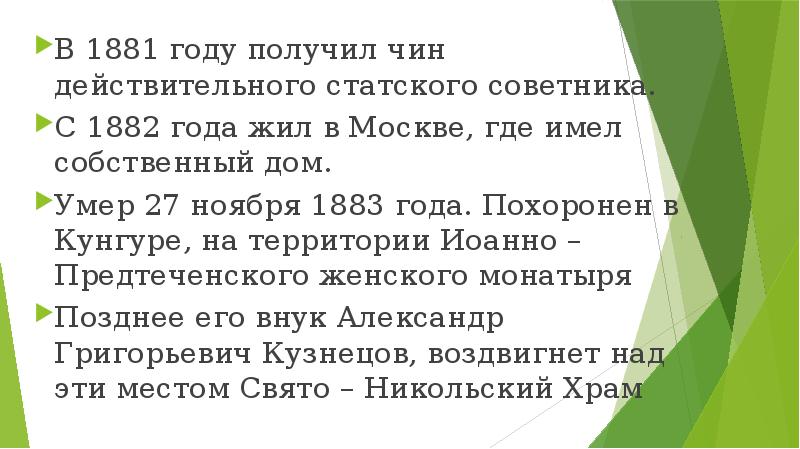 В 1881 году получил чин действительного статского советника.

С 1882 года жил в Москве, где имел собственный дом.

Умер 27 ноября 1883 года. Похоронен в Кунгуре, на территории Иоанно – Предтеченского женского монатыря

Позднее его внук Александр Григорьевич Кузнецов, воздвигнет над эти местом Свято – Никольский Храм